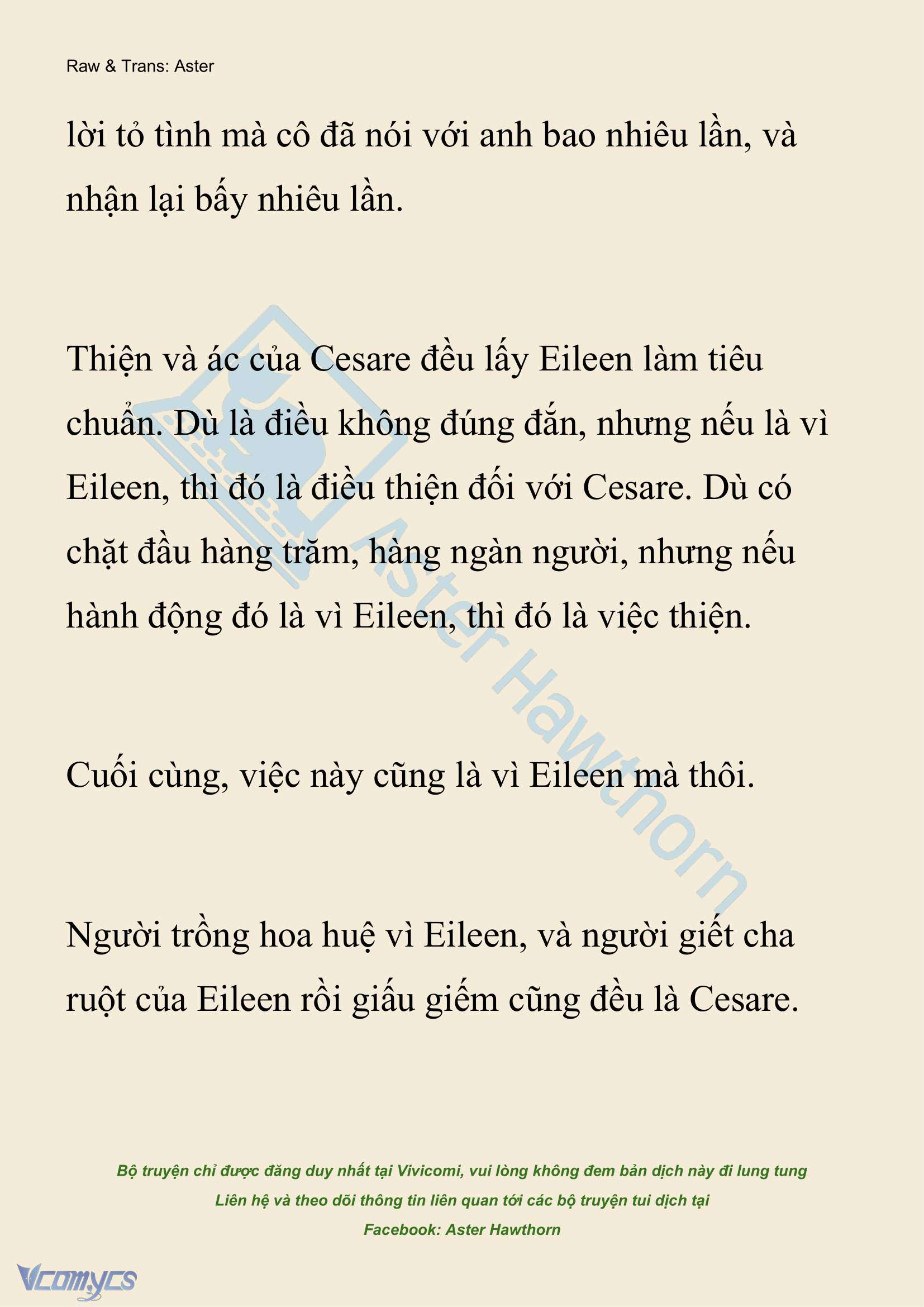 Raw & Trans: Aster

lời tỏ tình mà cô đã nói với anh bao nhiêu lần, và nhận lại bấy nhiêu lần.

Thiện và ác của Cesare đều lấy Eileen làm tiêu chuẩn. Dù là điều không đúng đắn, nhưng nếu là vì Eileen, thì đó là điều thiện đối với Cesare. Dù có chặt đầu hàng trăm, hàng ngàn người, nhưng nếu hành động đó là vì Eileen, thì đó là việc thiện.

Cuối cùng, việc này cũng là vì Eileen mà thôi.

Người trồng hoa huệ vì Eileen, và người giết cha ruột của Eileen rồi giấu giếm cũng đều là Cesare.

Aster Hawthorn

Bộ truyện chỉ được đăng duy nhất tại Vivicomi, vui lòng không đem bản dịch này đi lung tung
Liên hệ và theo dõi thông tin liên quan tới các bộ truyện tui dịch tại
Facebook: Aster Hawthorn

Vcomycs